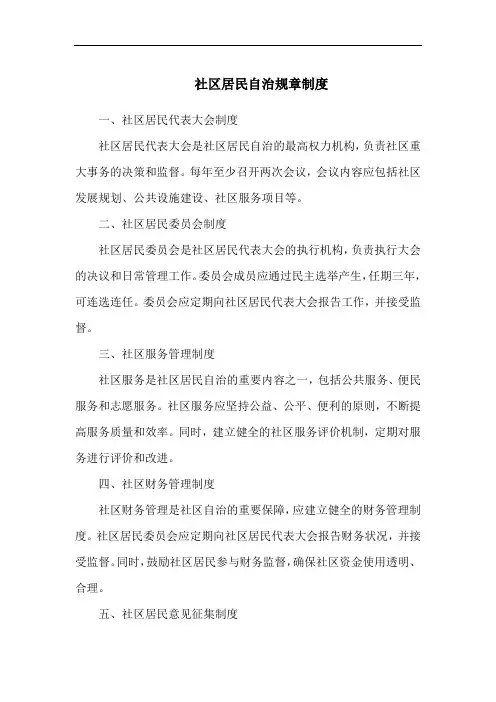 社区居民自治规章制度

一、社区居民代表大会制度

社区居民代表大会是社区居民自治的最高权力机构，负责社区重大事务的决策和监督。每年至少召开两次会议，会议内容应包括社区发展规划、公共设施建设、社区服务项目等。

二、社区居民委员会制度

社区居民委员会是社区居民代表大会的执行机构，负责执行大会的决议和日常管理工作。委员会成员应通过民主选举产生，任期三年，可连选连任。委员会应定期向社区居民代表大会报告工作，并接受监督。

三、社区服务管理制度

社区服务是社区居民自治的重要内容之一，包括公共服务、便民服务和志愿服务。社区服务应坚持公益、公平、便利的原则，不断提高服务质量和效率。同时，建立健全的社区服务评价机制，定期对服务进行评价和改进。

四、社区财务管理制度

社区财务管理是社区自治的重要保障，应建立健全的财务管理制度。社区居民委员会应定期向社区居民代表大会报告财务状况，并接受监督。同时，鼓励社区居民参与财务监督，确保社区资金使用透明、合理。

五、社区居民意见征集制度